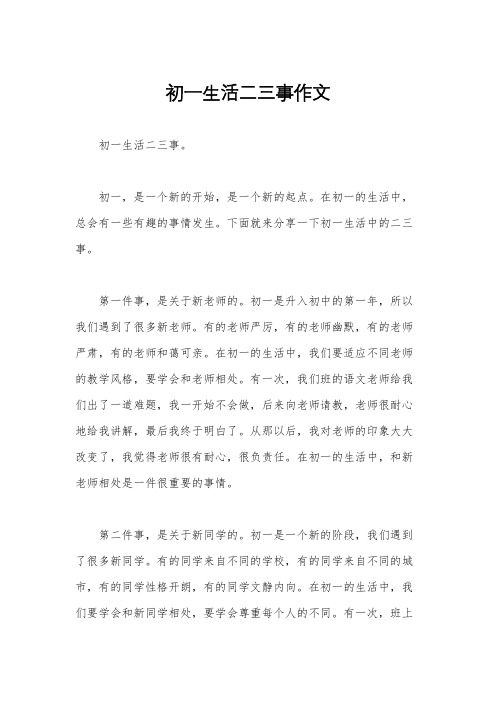 初一生活二三事作文

初一生活二三事。

初一，是一个新的开始，是一个新的起点。在初一的生活中，总会有一些有趣的事情发生。下面就来分享一下初一生活中的二三事。

第一件事，是关于新老师的。初一是升入初中的第一年，所以我们遇到了很多新老师。有的老师严厉，有的老师幽默，有的老师严肃，有的老师和蔼可亲。在初一的生活中，我们要适应不同老师的教学风格，要学会和老师相处。有一次，我们班的语文老师给我们出了一道难题，我一开始不会做，后来向老师请教，老师很耐心地给我讲解，最后我终于明白了。从那以后，我对老师的印象大大改变了，我觉得老师很有耐心，很负责任。在初一的生活中，和新老师相处是一件很重要的事情。

第二件事，是关于新同学的。初一是一个新的阶段，我们遇到了很多新同学。有的同学来自不同的学校，有的同学来自不同的城市，有的同学性格开朗，有的同学文静内向。在初一的生活中，我们要学会和新同学相处，要学会尊重每个人的不同。有一次，班上